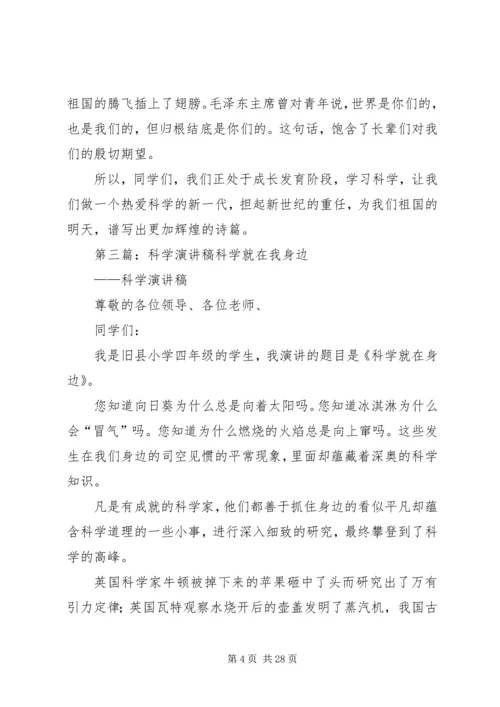 祖国的腾飞插上了翅膀。毛泽东主席曾对青年说，世界是你们的，也是我们的，但归根结底是你们的。这句话，饱含了长辈们对我们的殷切期望。

所以，同学们，我们正处于成长发育阶段，学习科学，让我们做一个热爱科学的新一代，担起新世纪的重任，为我们祖国的明天，谱写出更加辉煌的诗篇。

第三篇：科学演讲稿科学就在我身边

——科学演讲稿

尊敬的各位领导、各位老师、

同学们：

我是旧县小学四年级的学生，我演讲的题目是《科学就在身边》。

您知道向日葵为什么总是向着太阳吗。您知道冰淇淋为什么会“冒气”吗。您知道为什么燃烧的火焰总是向上窜吗。这些发生在我们身边的司空见惯的平常现象，里面却蕴藏着深奥的科学知识。

凡是有成就的科学家，他们都善于抓住身边的看似平凡却蕴含科学道理的一些小事，进行深入细致的研究，最终攀登到了科学的高峰。

英国科学家牛顿被掉下来的苹果砸中了头而研究出了万有引力定律；英国瓦特观察水烧开后的壶盖发明了蒸汽机，我国古

第 4 页 共 28 页